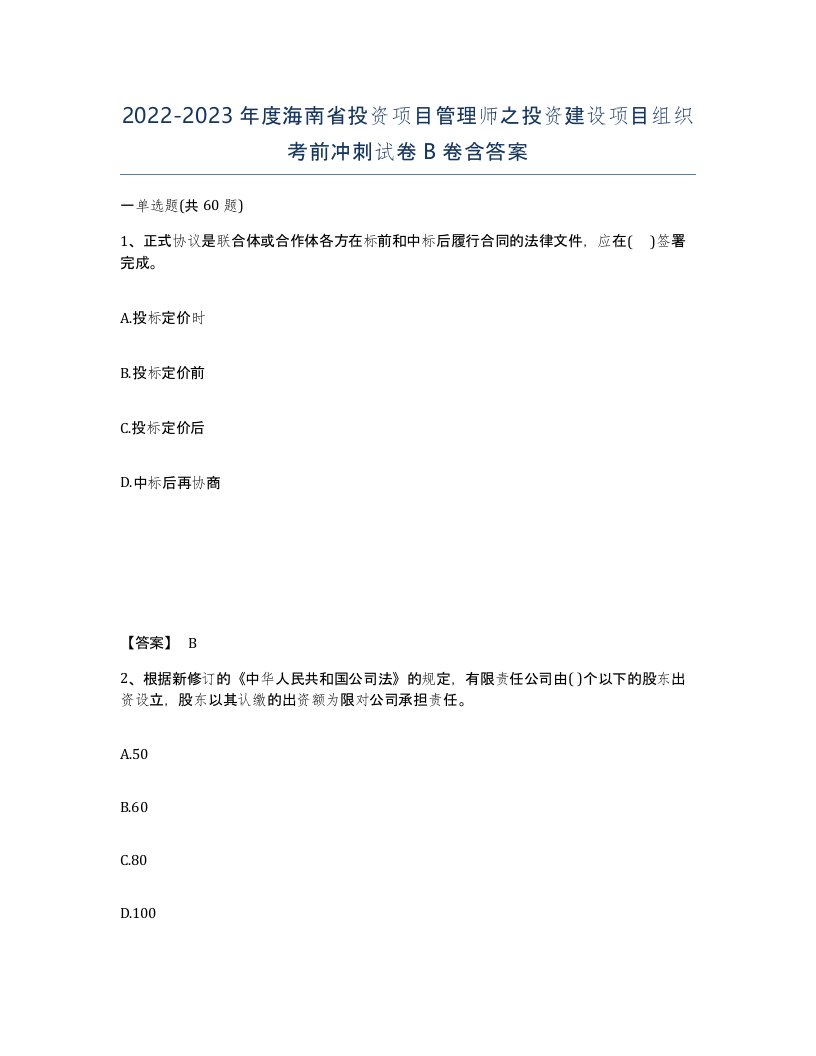 2022-2023年度海南省投资项目管理师之投资建设项目组织考前冲刺试卷B卷含答案

一单选题(共60题)

1、正式协议是联合体或合作体各方在标前和中标后履行合同的法律文件，应在(　)签署完成。

A.投标定价时

B.投标定价前

C.投标定价后

D.中标后再协商

【答案】 B

2、根据新修订的《中华人民共和国公司法》的规定，有限责任公司由( )个以下的股东出资设立，股东以其认缴的出资额为限对公司承担责任。

A.50

B.60

C.80

D.100